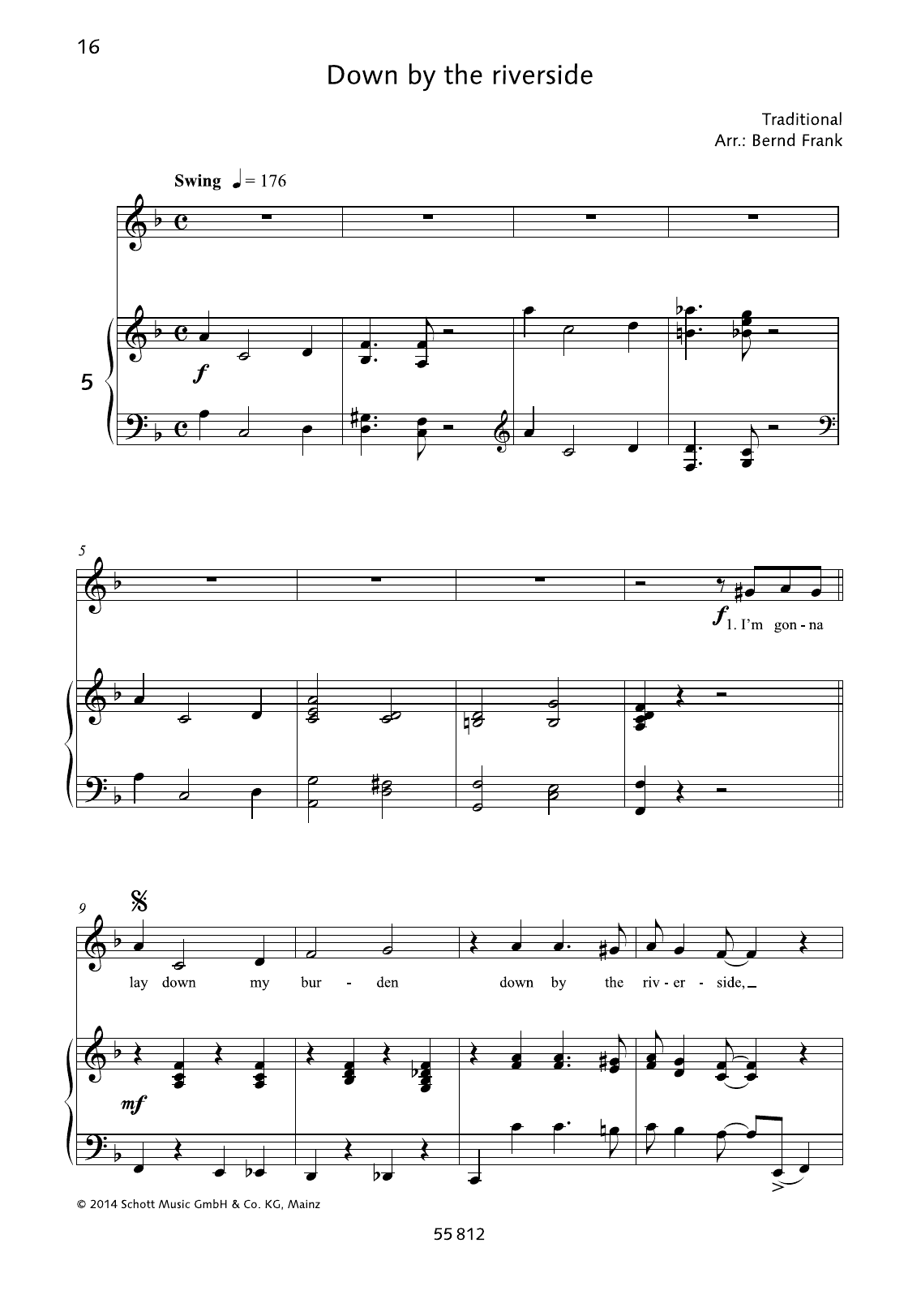 16

Down by the riverside

Traditional
Arr.: Bernd Frank

Swing ♩ = 176

5

f

5

f 1. I'm gon - na

9

lay down my bur - den down by the riv - er - side,

mf

© 2014 Schott Music GmbH & Co. KG, Mainz

55 812